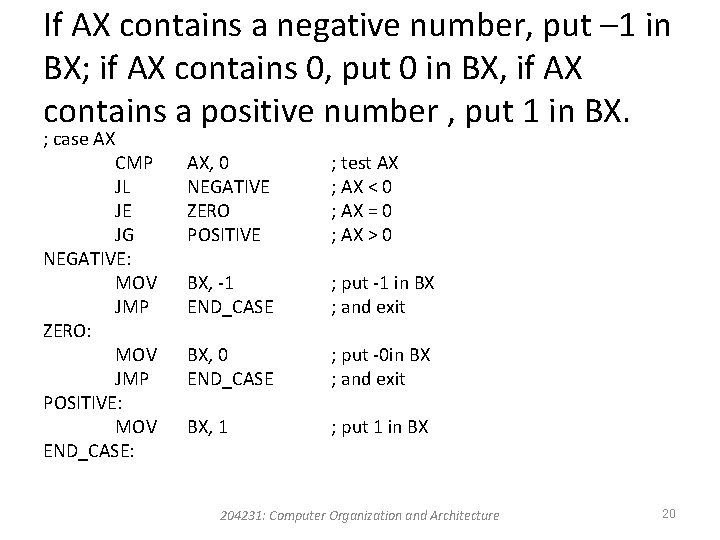 If AX contains a negative number, put –1 in BX; if AX contains 0, put 0 in BX, if AX contains a positive number , put 1 in BX.

; case AX
CMP AX, 0 ; test AX
JL NEGATIVE ; AX < 0
JE ZERO ; AX = 0
JG POSITIVE ; AX > 0
NEGATIVE:
MOV BX, -1 ; put -1 in BX
JMP END_CASE ; and exit
ZERO:
MOV BX, 0 ; put -0in BX
JMP END_CASE ; and exit
POSITIVE:
MOV BX, 1 ; put 1 in BX
END_CASE:

204231: Computer Organization and Architecture

20